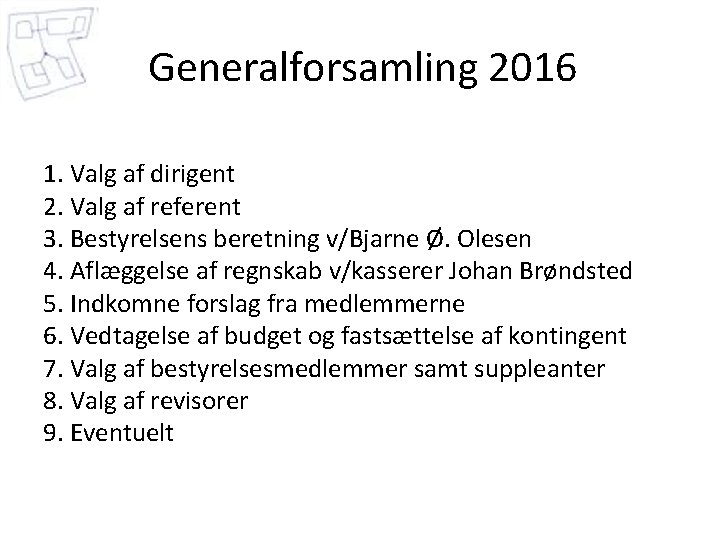 Generalforsamling 2016

1. Valg af dirigent
2. Valg af referent
3. Bestyrelsens beretning v/Bjarne Ø. Olesen
4. Aflæggelse af regnskab v/kasserer Johan Brøndsted
5. Indkomne forslag fra medlemmerne
6. Vedtagelse af budget og fastsættelse af kontingent
7. Valg af bestyrelsesmedlemmer samt suppleanter
8. Valg af revisorer
9. Eventuelt